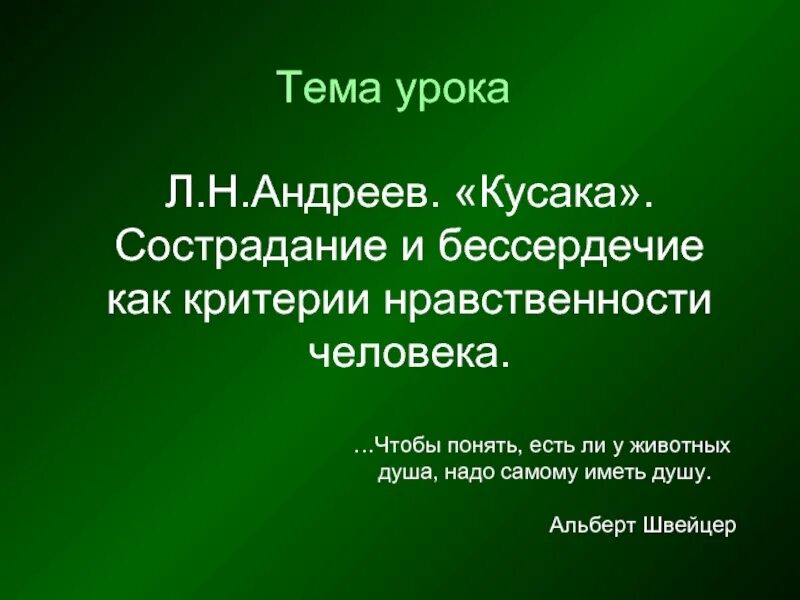 Тема урока

Л.Н.Андреев. «Кусака». Сострадание и бессердечие как критерии нравственности человека.

...Чтобы понять, есть ли у животных душа, надо самому иметь душу.

Альберт Швейцер